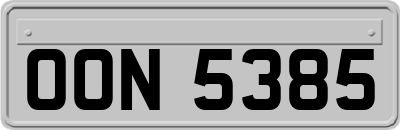 OON 5385